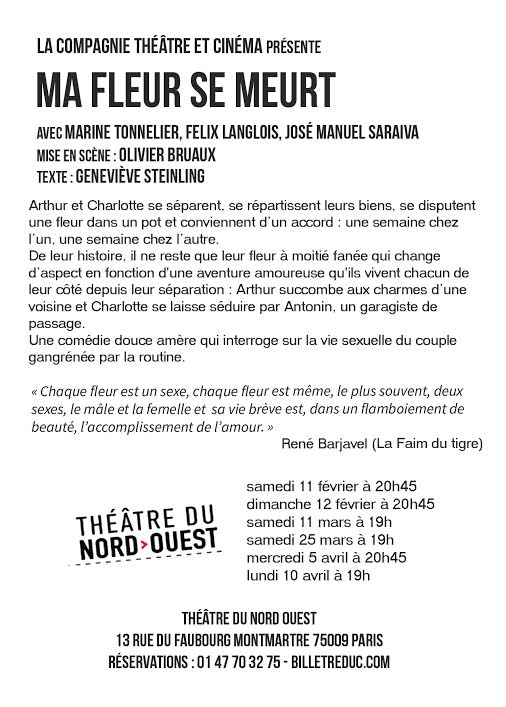 LA COMPAGNIE THÉÂTRE ET CINÉMA PRÉSENTE

MA FLEUR SE MEURT

AVEC MARINE TONNELIER, FELIX LANGLOIS, JOSÉ MANUEL SARAIVA
MISE EN SCÈNE : OLIVIER BRUAUX
TEXTE : GENEVIÈVE STEINLING

Arthur et Charlotte se séparent, se répartissent leurs biens, se disputent une fleur dans un pot et conviennent d'un accord : une semaine chez l'un, une semaine chez l'autre.
De leur histoire, il ne reste que leur fleur à moitié fanée qui change d'aspect en fonction d'une aventure amoureuse qu'ils vivent chacun de leur côté depuis leur séparation : Arthur succombe aux charmes d'une voisine et Charlotte se laisse séduire par Antonin, un garagiste de passage.
Une comédie douce amère qui interroge sur la vie sexuelle du couple gangrénée par la routine.

« Chaque fleur est un sexe, chaque fleur est même, le plus souvent, deux sexes, le mâle et la femelle et sa vie brève est, dans un flamboiement de beauté, l'accomplissement de l'amour. »
René Barjavel (La Faim du tigre)

THÉÂTRE DU NORD>OUEST

samedi 11 février à 20h45
dimanche 12 février à 20h45
samedi 11 mars à 19h
samedi 25 mars à 19h
mercredi 5 avril à 20h45
lundi 10 avril à 19h

THÉÂTRE DU NORD OUEST
13 RUE DU FAUBOURG MONTMARTRE 75009 PARIS
RÉSERVATIONS : 01 47 70 32 75 - BILLETREDUC.COM